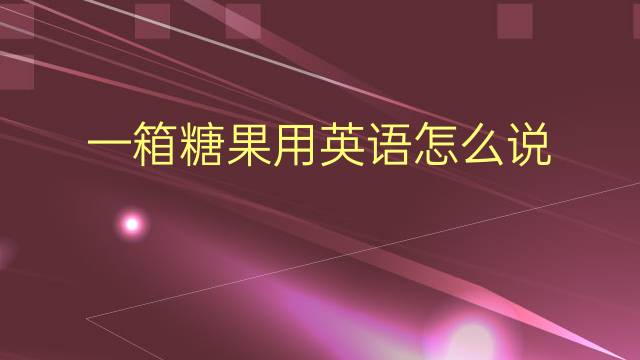 一箱糖果用英语怎么说